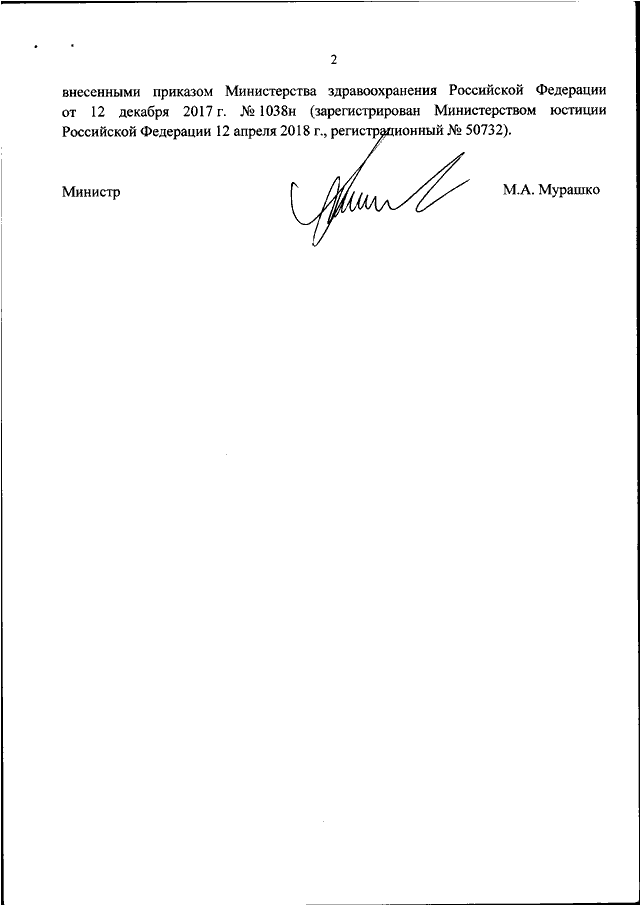 2

внесенными приказом Министерства здравоохранения Российской Федерации от 12 декабря 2017 г. № 1038н (зарегистрирован Министерством юстиции Российской Федерации 12 апреля 2018 г., регистрационный № 50732).

Министр

М.А. Мурашко